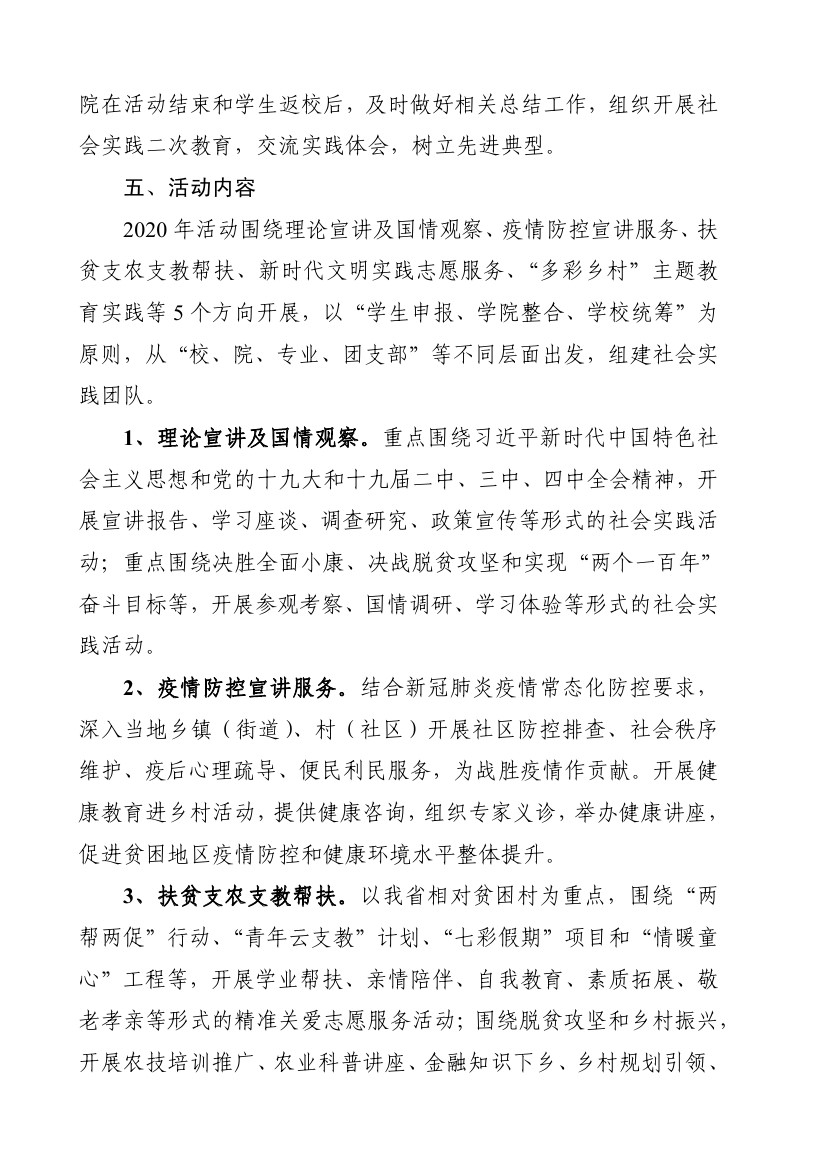 院在活动结束和学生返校后，及时做好相关总结工作，组织开展社会实践二次教育，交流实践体会，树立先进典型。

五、活动内容

2020 年活动围绕理论宣讲及国情观察、疫情防控宣讲服务、扶贫支农支教帮扶、新时代文明实践志愿服务、“多彩乡村”主题教育实践等 5 个方向开展，以“学生申报、学院整合、学校统筹”为原则，从“校、院、专业、团支部”等不同层面出发，组建社会实践团队。

1、理论宣讲及国情观察。重点围绕习近平新时代中国特色社会主义思想和党的十九大和十九届二中、三中、四中全会精神，开展宣讲报告、学习座谈、调查研究、政策宣传等形式的社会实践活动；重点围绕决胜全面小康、决战脱贫攻坚和实现“两个一百年”奋斗目标等，开展参观考察、国情调研、学习体验等形式的社会实践活动。

2、疫情防控宣讲服务。结合新冠肺炎疫情常态化防控要求，深入当地乡镇（街道）、村（社区）开展社区防控排查、社会秩序维护、疫后心理疏导、便民利民服务，为战胜疫情作贡献。开展健康教育进乡村活动，提供健康咨询，组织专家义诊，举办健康讲座，促进贫困地区疫情防控和健康环境水平整体提升。

3、扶贫支农支教帮扶。以我省相对贫困村为重点，围绕“两帮两促”行动、“青年云支教”计划、“七彩假期”项目和“情暖童心”工程等，开展学业帮扶、亲情陪伴、自我教育、素质拓展、敬老孝亲等形式的精准关爱志愿服务活动；围绕脱贫攻坚和乡村振兴，开展农技培训推广、农业科普讲座、金融知识下乡、乡村规划引领、